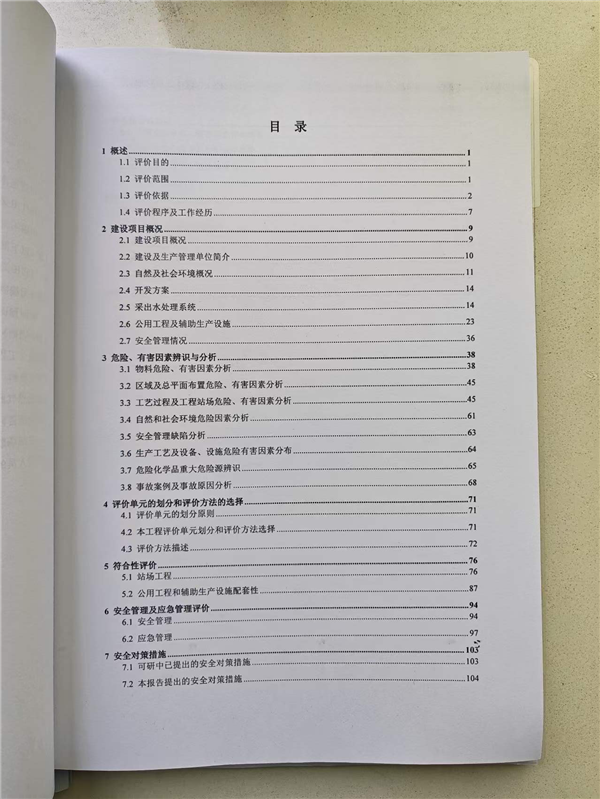 目 录

1 概述 1
1.1 评价目的 1
1.2 评价范围 1
1.3 评价依据 2
1.4 评价程序及工作经历 7
2 建设项目概况 9
2.1 建设项目概况 9
2.2 建设及生产管理单位简介 10
2.3 自然及社会环境概况 11
2.4 开发方案 14
2.5 采出水处理系统 14
2.6 公用工程及辅助生产设施 23
2.7 安全管理情况 36
3 危险、有害因素辨识与分析 38
3.1 物料危险、有害因素分析 38
3.2 区域及总平面布置危险、有害因素分析 45
3.3 工艺过程及工程站场危险、有害因素分析 45
3.4 自然和社会环境危险因素分析 61
3.5 安全管理缺陷分析 63
3.6 生产工艺及设备、设施危险有害因素分布 64
3.7 危险化学品重大危险源辨识 65
3.8 事故案例及事故原因分析 68
4 评价单元的划分和评价方法的选择 71
4.1 评价单元的划分原则 71
4.2 本工程评价单元划分和评价方法选择 71
4.3 评价方法描述 72
5 符合性评价 76
5.1 站场工程 76
5.2 公用工程和辅助生产设施配套性 87
6 安全管理及应急管理评价 94
6.1 安全管理 94
6.2 应急管理 97
7 安全对策措施 103
7.1 可研中已提出的安全对策措施 103
7.2 本报告提出的安全对策措施 104